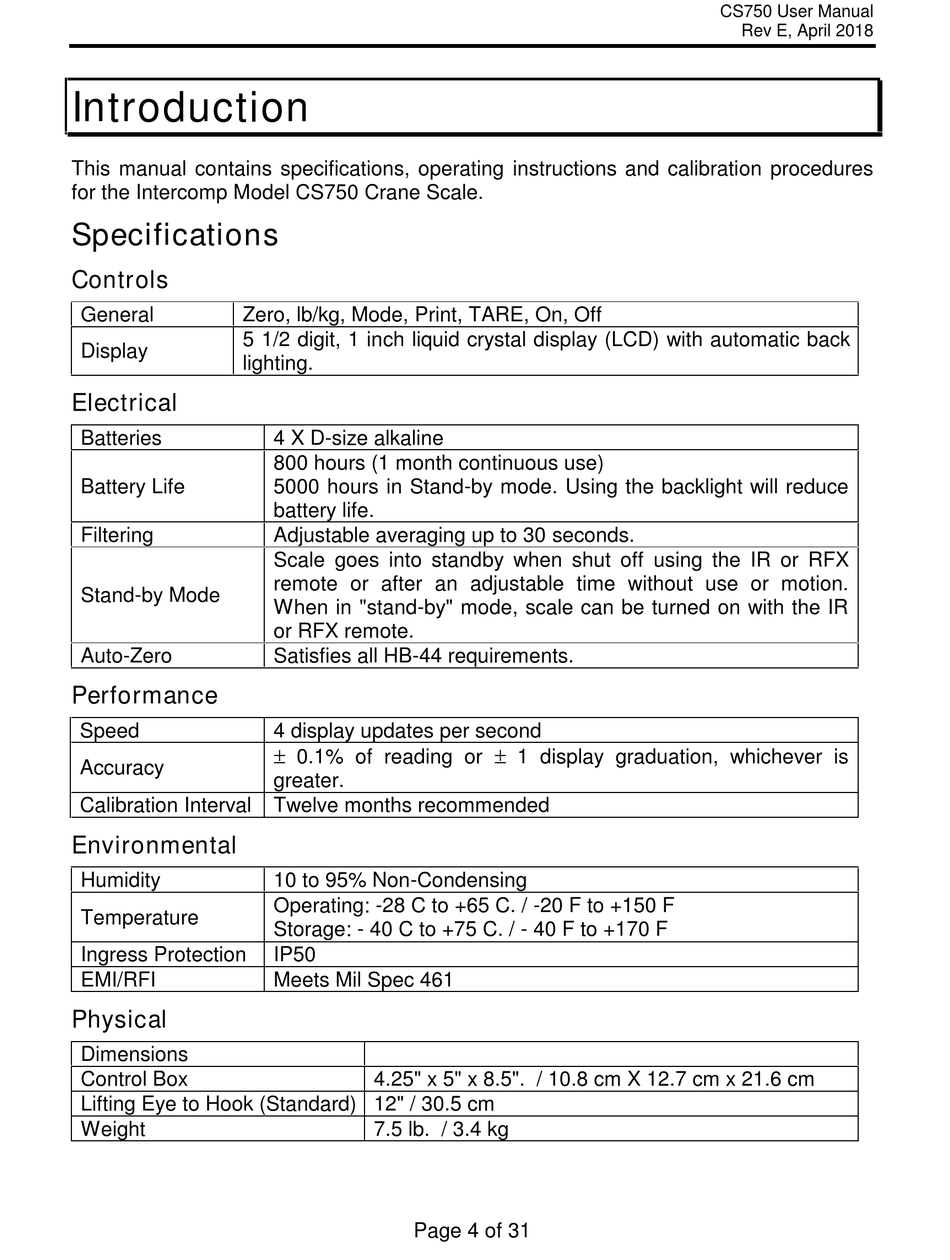 CS750 User Manual
Rev E, April 2018

Introduction

This manual contains specifications, operating instructions and calibration procedures for the Intercomp Model CS750 Crane Scale.

Specifications

Controls

| General | Zero, lb/kg, Mode, Print, TARE, On, Off |
|---|---|
| Display | 5 1/2 digit, 1 inch liquid crystal display (LCD) with automatic back lighting. |

Electrical

| Batteries | 4 X D-size alkaline |
|---|---|
| Battery Life | 800 hours (1 month continuous use) 5000 hours in Stand-by mode. Using the backlight will reduce battery life. |
| Filtering | Adjustable averaging up to 30 seconds. |
| Stand-by Mode | Scale goes into standby when shut off using the IR or RFX remote or after an adjustable time without use or motion. When in "stand-by" mode, scale can be turned on with the IR or RFX remote. |
| Auto-Zero | Satisfies all HB-44 requirements. |

Performance

| Speed | 4 display updates per second |
|---|---|
| Accuracy | ± 0.1% of reading or ± 1 display graduation, whichever is greater. |
| Calibration Interval | Twelve months recommended |

Environmental

| Humidity | 10 to 95% Non-Condensing |
|---|---|
| Temperature | Operating: -28 C to +65 C. / -20 F to +150 F Storage: - 40 C to +75 C. / - 40 F to +170 F |
| Ingress Protection | IP50 |
| EMI/RFI | Meets Mil Spec 461 |

Physical

| Dimensions | |
|---|---|
| Control Box | 4.25" x 5" x 8.5". / 10.8 cm X 12.7 cm x 21.6 cm |
| Lifting Eye to Hook (Standard) | 12" / 30.5 cm |
| Weight | 7.5 lb. / 3.4 kg |

Page 4 of 31